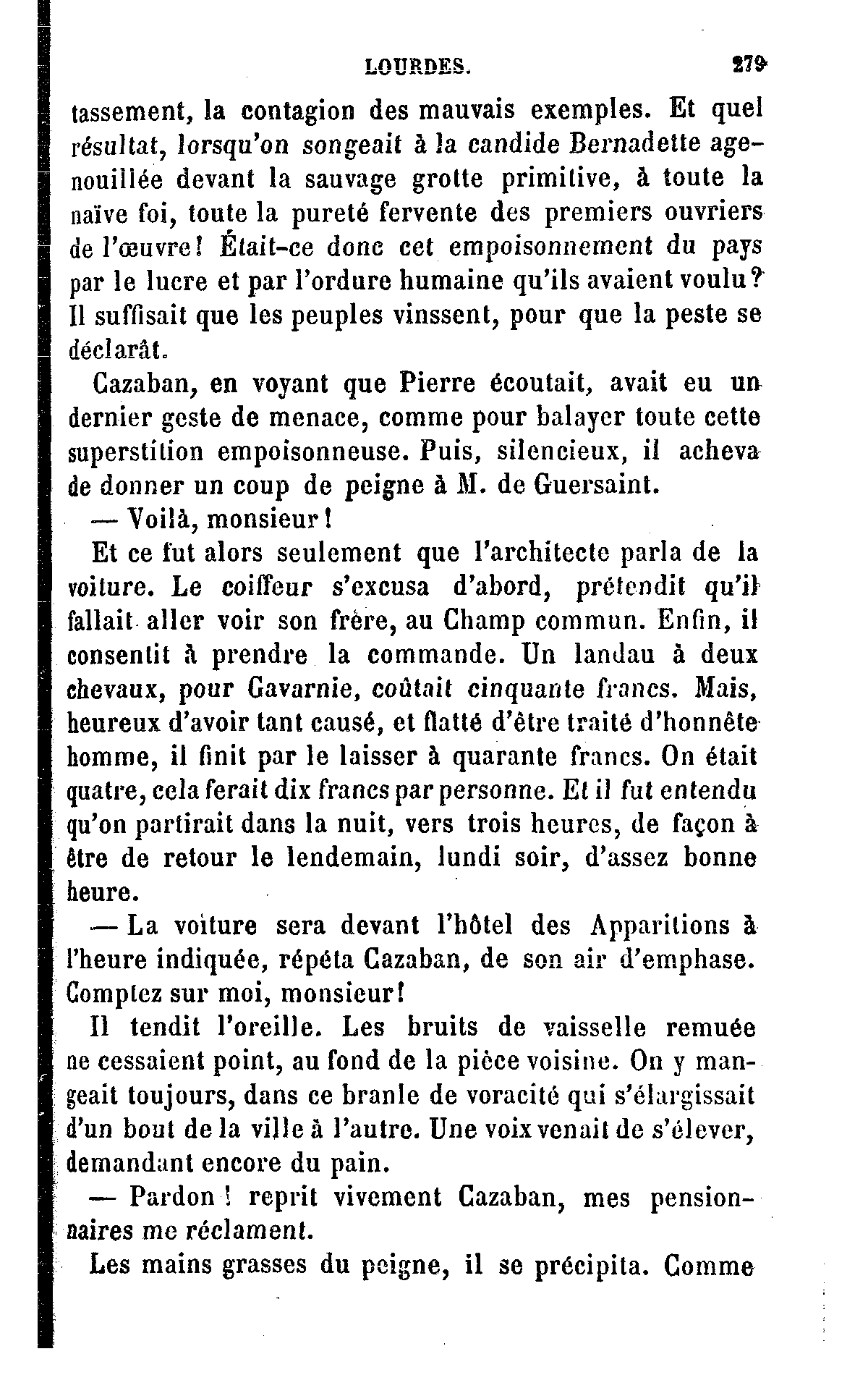 LOURDES. 279

tassement, la contagion des mauvais exemples. Et quel résultat, lorsqu'on songeait à la candide Bernadette agenouillée devant la sauvage grotte primitive, à toute la naïve foi, toute la pureté fervente des premiers ouvriers de l'œuvre! Était-ce donc cet empoisonnement du pays par le lucre et par l'ordure humaine qu'ils avaient voulu? Il suffisait que les peuples vinssent, pour que la peste se déclarât.

Cazaban, en voyant que Pierre écoutait, avait eu un dernier geste de menace, comme pour balayer toute cette superstition empoisonneuse. Puis, silencieux, il acheva de donner un coup de peigne à M. de Guersaint.

— Voilà, monsieur!

Et ce fut alors seulement que l'architecte parla de la voiture. Le coiffeur s'excusa d'abord, prétendit qu'il fallait aller voir son frère, au Champ commun. Enfin, il consentit à prendre la commande. Un landau à deux chevaux, pour Gavarnie, coûtait cinquante francs. Mais, heureux d'avoir tant causé, et flatté d'être traité d'honnête homme, il finit par le laisser à quarante francs. On était quatre, cela ferait dix francs par personne. Et il fut entendu qu'on partirait dans la nuit, vers trois heures, de façon à être de retour le lendemain, lundi soir, d'assez bonne heure.

— La voiture sera devant l'hôtel des Apparitions à l'heure indiquée, répéta Cazaban, de son air d'emphase. Comptez sur moi, monsieur!

Il tendit l'oreille. Les bruits de vaisselle remuée ne cessaient point, au fond de la pièce voisine. On y mangeait toujours, dans ce branle de voracité qui s'élargissait d'un bout de la ville à l'autre. Une voix venait de s'élever, demandant encore du pain.

— Pardon! reprit vivement Cazaban, mes pensionnaires me réclament.

Les mains grasses du peigne, il se précipita. Comme